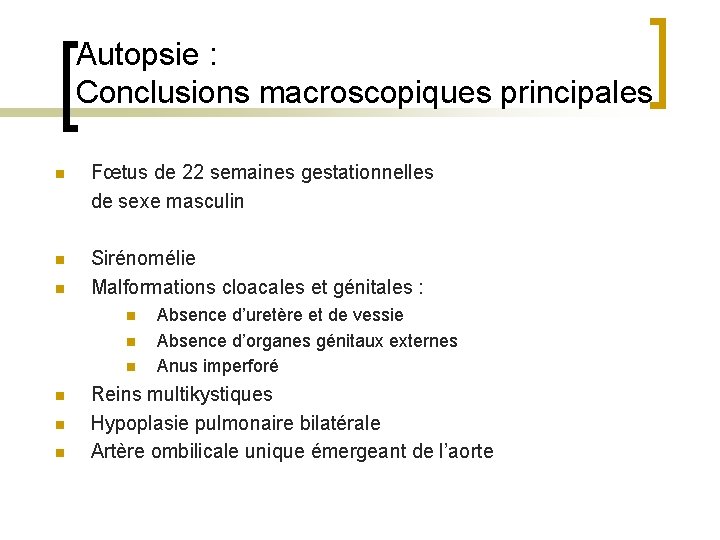 Autopsie :
Conclusions macroscopiques principales

Fœtus de 22 semaines gestationnelles de sexe masculin

Sirénomélie

Malformations cloacales et génitales :

Absence d'uretère et de vessie

Absence d'organes génitaux externes

Anus imperforé

Reins multikystiques

Hypoplasie pulmonaire bilatérale

Artère ombilicale unique émergeant de l'aorte